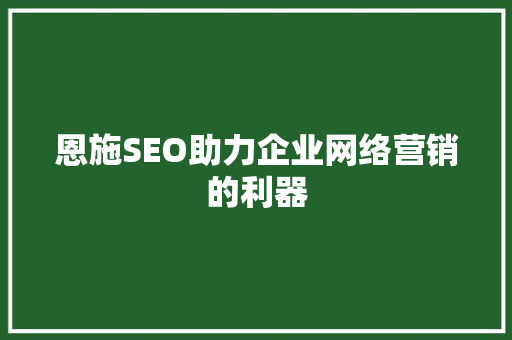 恩施SEO助力企业网络营销的利器